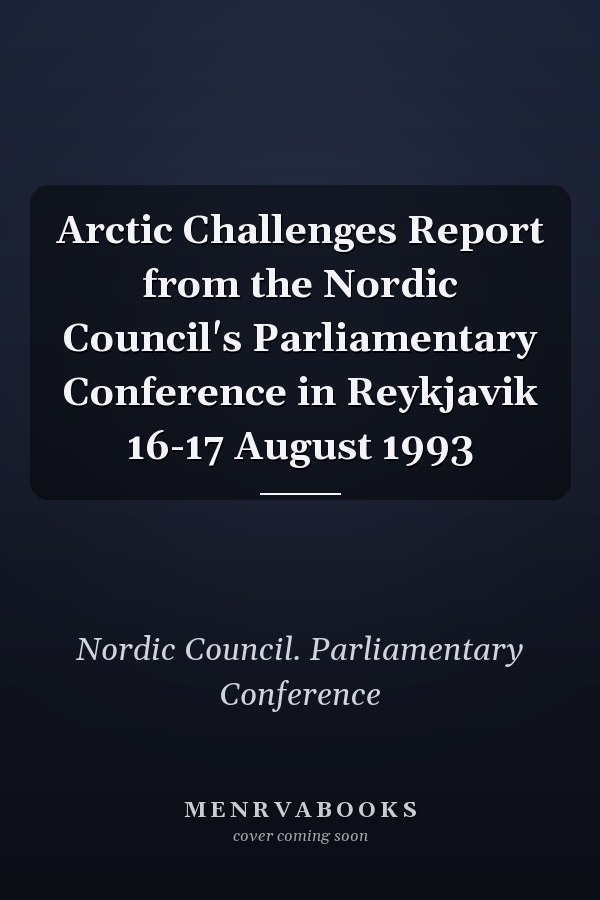 Arctic Challenges Report from the Nordic Council's Parliamentary Conference in Reykjavik 16-17 August 1993

Nordic Council. Parliamentary Conference

MENRVABOOKS
cover coming soon